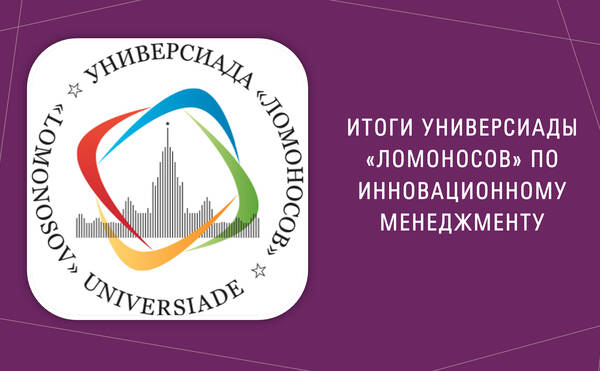 УНИВЕРСИАДА «ЛОМОНОСОВ»
«LOMONOSOV» UNIVERSIADE

ИТОГИ УНИВЕРСИАДЫ «ЛОМОНОСОВ» ПО ИННОВАЦИОННОМУ МЕНЕДЖМЕНТУ